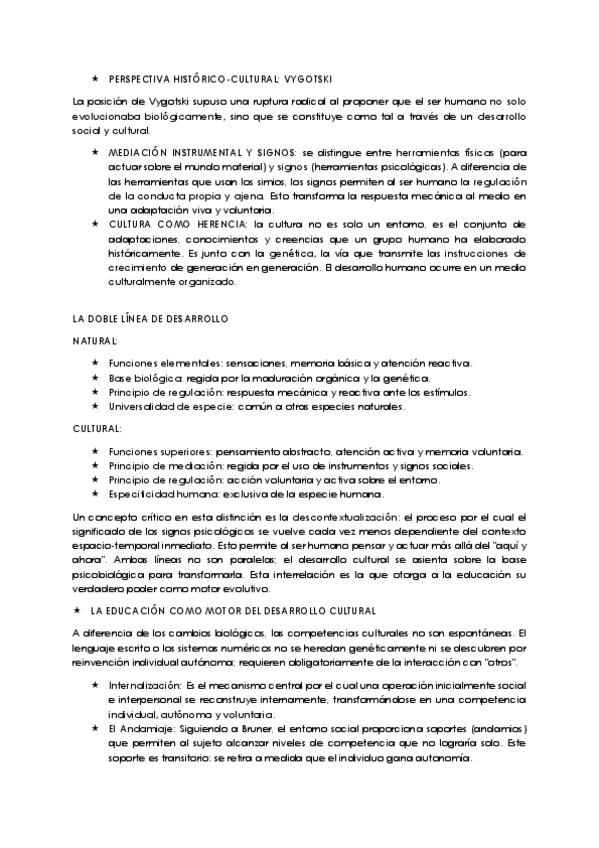 ★ PERSPECTIVA HISTÓRICO-CULTURAL: VYGOTSKI

La posición de Vygotski supuso una ruptura radical al proponer que el ser humano no solo evolucionaba biológicamente, sino que se constituye como tal a través de un desarrollo social y cultural.

★ MEDIACIÓN INSTRUMENTAL Y SIGNOS: se distingue entre herramientas físicas (para actuar sobre el mundo material) y signos (herramientas psicológicas). A diferencia de las herramientas que usan los simios, los signos permiten al ser humano la regulación de la conducta propia y ajena. Esto transforma la respuesta mecánica al medio en una adaptación viva y voluntaria.
★ CULTURA COMO HERENCIA: la cultura no es solo un entorno, es el conjunto de adaptaciones, conocimientos y creencias que un grupo humano ha elaborado históricamente. Es junto con la genética, la vía que transmite las instrucciones de crecimiento de generación en generación. El desarrollo humano ocurre en un medio culturalmente organizado.

LA DOBLE LÍNEA DE DESARROLLO

NATURAL:

★ Funciones elementales: sensaciones, memoria básica y atención reactiva.
★ Base biológica: regida por la maduración orgánica y la genética.
★ Principio de regulación: respuesta mecánica y reactiva ante los estímulos.
★ Universalidad de especie: común a otras especies naturales.

CULTURAL:

★ Funciones superiores: pensamiento abstracto, atención activa y memoria voluntaria.
★ Principio de mediación: regida por el uso de instrumentos y signos sociales.
★ Principio de regulación: acción voluntaria y activa sobre el entorno.
★ Especificidad humana: exclusiva de la especie humana.

Un concepto crítico en esta distinción es la descontextualización: el proceso por el cual el significado de los signos psicológicos se vuelve cada vez menos dependiente del contexto espacio-temporal inmediato. Esto permite al ser humano pensar y actuar más allá del "aquí y ahora". Ambas líneas no son paralelas; el desarrollo cultural se asienta sobre la base psicobiológica para transformarla. Esta interrelación es la que otorga a la educación su verdadero poder como motor evolutivo.

★ LA EDUCACIÓN COMO MOTOR DEL DESARROLLO CULTURAL

A diferencia de los cambios biológicos, las competencias culturales no son espontáneas. El lenguaje escrito o los sistemas numéricos no se heredan genéticamente ni se descubren por reinvención individual autónoma; requieren obligatoriamente de la interacción con "otros".

★ Internalización: Es el mecanismo central por el cual una operación inicialmente social e interpersonal se reconstruye internamente, transformándose en una competencia individual, autónoma y voluntaria.
★ El Andamiaje: Siguiendo a Bruner, el entorno social proporciona soportes (andamios) que permiten al sujeto alcanzar niveles de competencia que no lograría solo. Este soporte es transitorio: se retira a medida que el individuo gana autonomía.